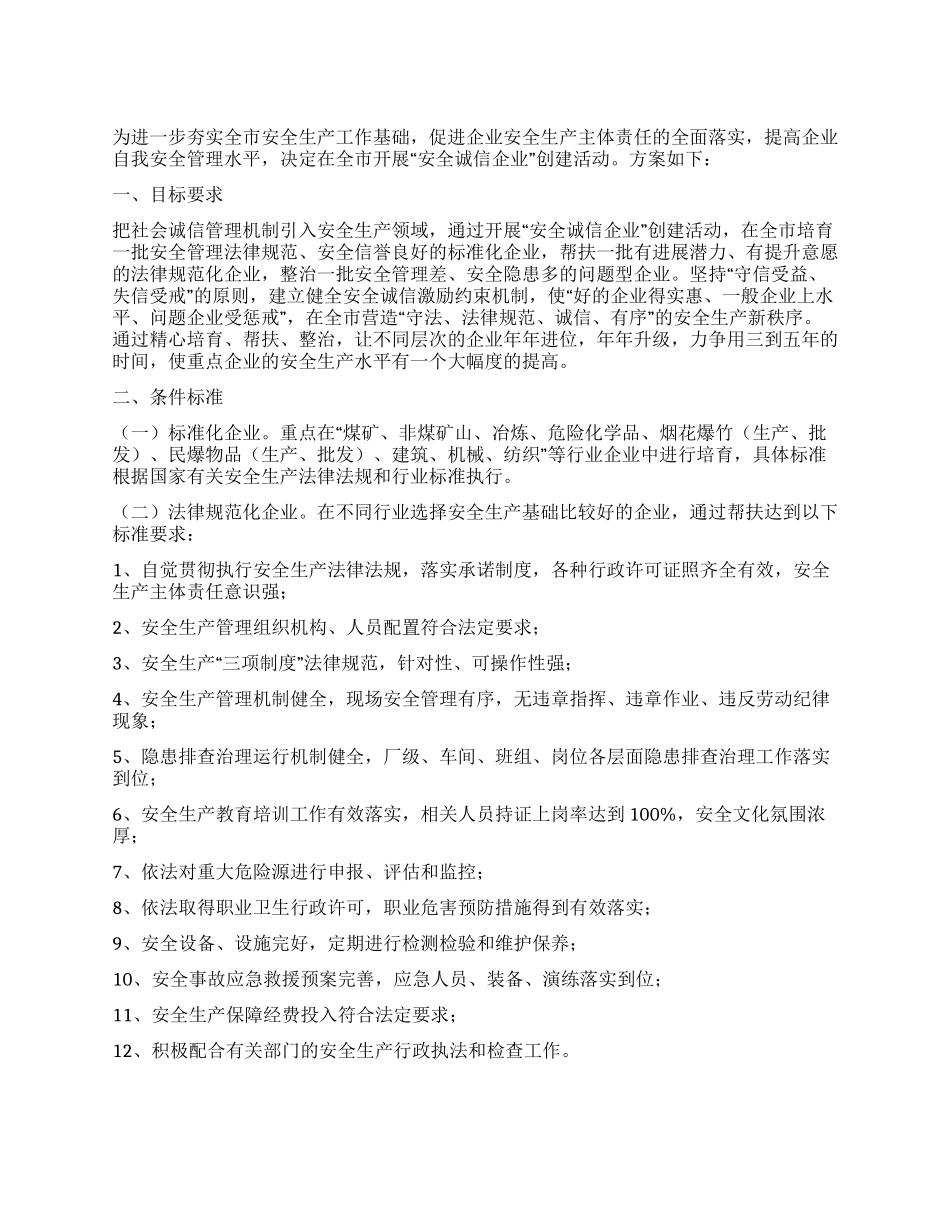 为进一步夯实全市安全生产工作基础，促进企业安全生产主体责任的全面落实，提高企业自我安全管理水平，决定在全市开展“安全诚信企业”创建活动。方案如下：

一、目标要求

把社会诚信管理机制引入安全生产领域，通过开展“安全诚信企业”创建活动，在全市培育一批安全管理法律规范、安全信誉良好的标准化企业，帮扶一批有进展潜力、有提升意愿的法律规范化企业，整治一批安全管理差、安全隐患多的问题型企业。坚持“守信受益、失信受戒”的原则，建立健全安全诚信激励约束机制，使“好的企业得实惠、一般企业上水平、问题企业受惩戒”，在全市营造“守法、法律规范、诚信、有序”的安全生产新秩序。通过精心培育、帮扶、整治，让不同层次的企业年年进位，年年升级，力争用三到五年的时间，使重点企业的安全生产水平有一个大幅度的提高。

二、条件标准

（一）标准化企业。重点在“煤矿、非煤矿山、冶炼、危险化学品、烟花爆竹（生产、批发）、民爆物品（生产、批发）、建筑、机械、纺织”等行业企业中进行培育，具体标准根据国家有关安全生产法律法规和行业标准执行。

（二）法律规范化企业。在不同行业选择安全生产基础比较好的企业，通过帮扶达到以下标准要求：

1、自觉贯彻执行安全生产法律法规，落实承诺制度，各种行政许可证照齐全有效，安全生产主体责任意识强；

2、安全生产管理组织机构、人员配置符合法定要求；

3、安全生产“三项制度”法律规范，针对性、可操作性强；

4、安全生产管理机制健全，现场安全管理有序，无违章指挥、违章作业、违反劳动纪律现象；

5、隐患排查治理运行机制健全，厂级、车间、班组、岗位各层面隐患排查治理工作落实到位；

6、安全生产教育培训工作有效落实，相关人员持证上岗率达到 100%，安全文化氛围浓厚；

7、依法对重大危险源进行申报、评估和监控；

8、依法取得职业卫生行政许可，职业危害预防措施得到有效落实；

9、安全设备、设施完好，定期进行检测检验和维护保养；

10、安全事故应急救援预案完善，应急人员、装备、演练落实到位；

11、安全生产保障经费投入符合法定要求；

12、积极配合有关部门的安全生产行政执法和检查工作。